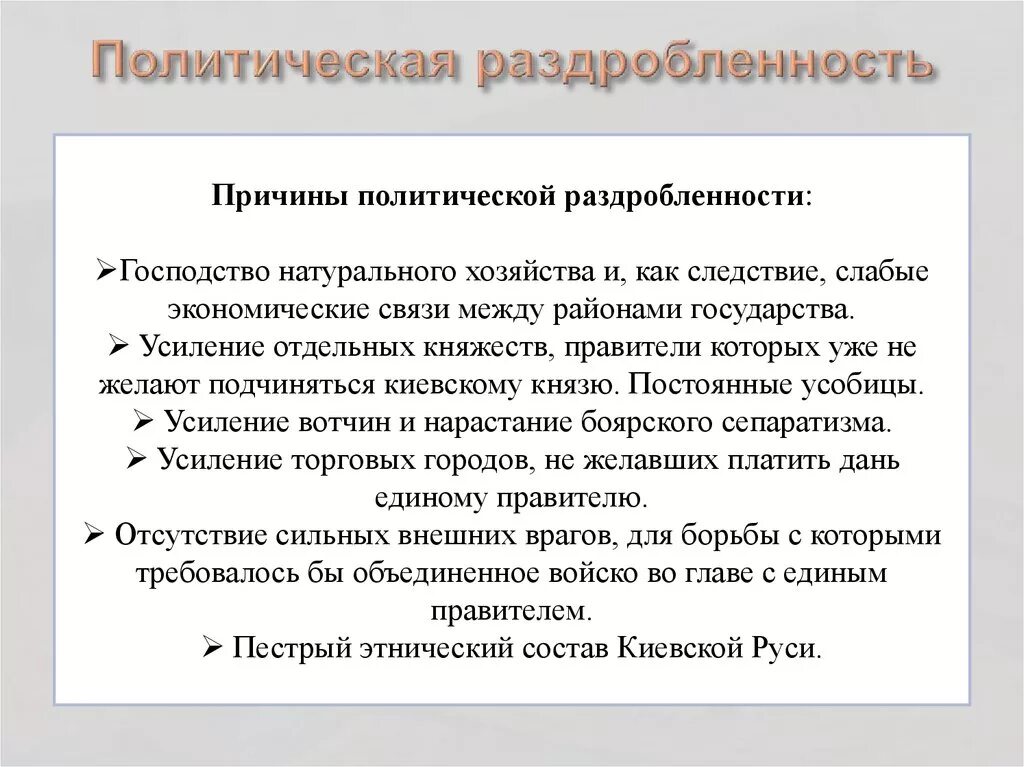 Политическая раздробленность

Причины политической раздробленности:

➢Господство натурального хозяйства и, как следствие, слабые экономические связи между районами государства.
➢ Усиление отдельных княжеств, правители которых уже не желают подчиняться киевскому князю. Постоянные усобицы.
➢ Усиление вотчин и нарастание боярского сепаратизма.
➢ Усиление торговых городов, не желавших платить дань единому правителю.
➢ Отсутствие сильных внешних врагов, для борьбы с которыми требовалось бы объединенное войско во главе с единым правителем.
➢ Пестрый этнический состав Киевской Руси.